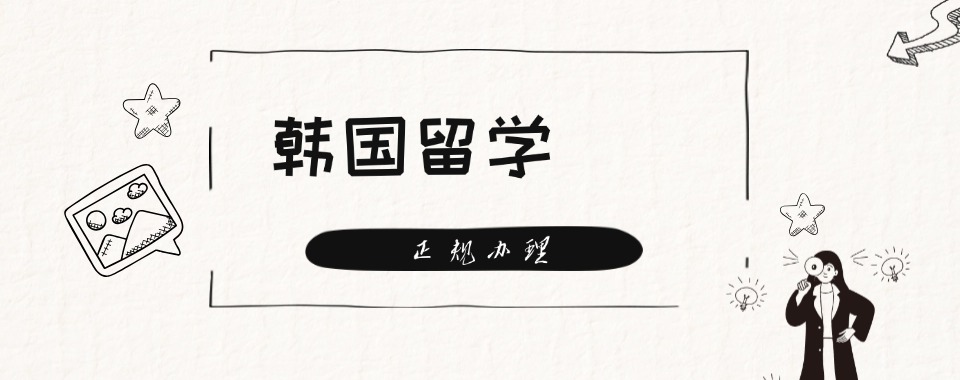 韩国留学

正规办理